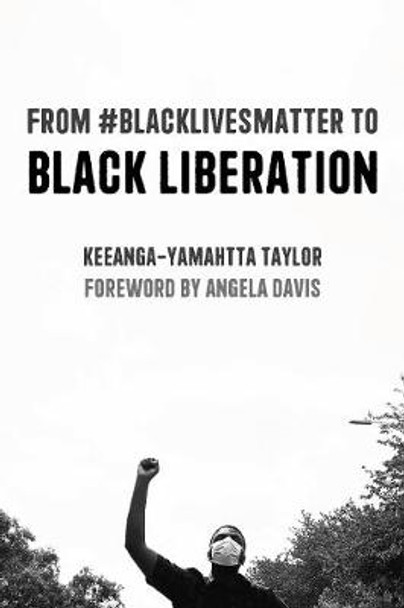 FROM #BLACKLIVESMATTER TO
BLACK LIBERATION

KEEANGA-YAMAHTTA TAYLOR
FOREWORD BY ANGELA DAVIS